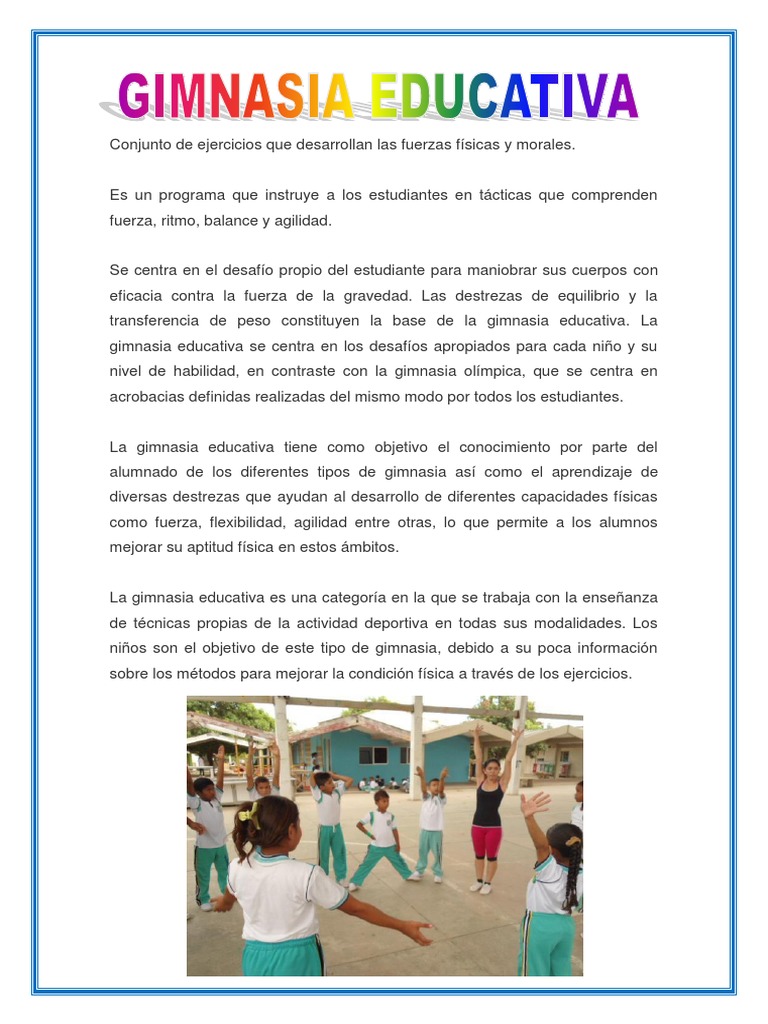 GIMNASIA EDUCATIVA

Conjunto de ejercicios que desarrollan las fuerzas físicas y morales.

Es un programa que instruye a los estudiantes en tácticas que comprenden fuerza, ritmo, balance y agilidad.

Se centra en el desafío propio del estudiante para maniobrar sus cuerpos con eficacia contra la fuerza de la gravedad. Las destrezas de equilibrio y la transferencia de peso constituyen la base de la gimnasia educativa. La gimnasia educativa se centra en los desafíos apropiados para cada niño y su nivel de habilidad, en contraste con la gimnasia olímpica, que se centra en acrobacias definidas realizadas del mismo modo por todos los estudiantes.

La gimnasia educativa tiene como objetivo el conocimiento por parte del alumnado de los diferentes tipos de gimnasia así como el aprendizaje de diversas destrezas que ayudan al desarrollo de diferentes capacidades físicas como fuerza, flexibilidad, agilidad entre otras, lo que permite a los alumnos mejorar su aptitud física en estos ámbitos.

La gimnasia educativa es una categoría en la que se trabaja con la enseñanza de técnicas propias de la actividad deportiva en todas sus modalidades. Los niños son el objetivo de este tipo de gimnasia, debido a su poca información sobre los métodos para mejorar la condición física a través de los ejercicios.